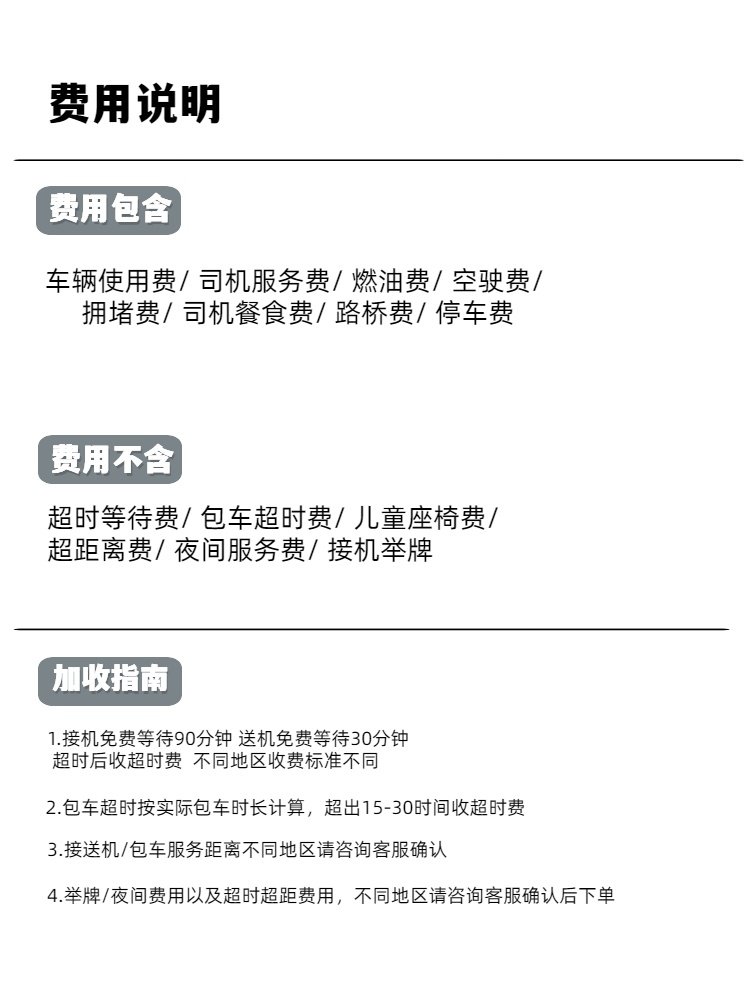 费用说明

费用包含

车辆使用费/ 司机服务费/ 燃油费/ 空驶费/ 拥堵费/ 司机餐食费/ 路桥费/ 停车费

费用不含

超时等待费/ 包车超时费/ 儿童座椅费/ 超距离费/ 夜间服务费/ 接机举牌

加收指南

1.接机免费等待90分钟 送机免费等待30分钟 超时后收超时费 不同地区收费标准不同

2.包车超时按实际包车时长计算，超出15-30时间收超时费

3.接送机/包车服务距离不同地区请咨询客服确认

4.举牌/夜间费用以及超时超距费用，不同地区请咨询客服确认后下单